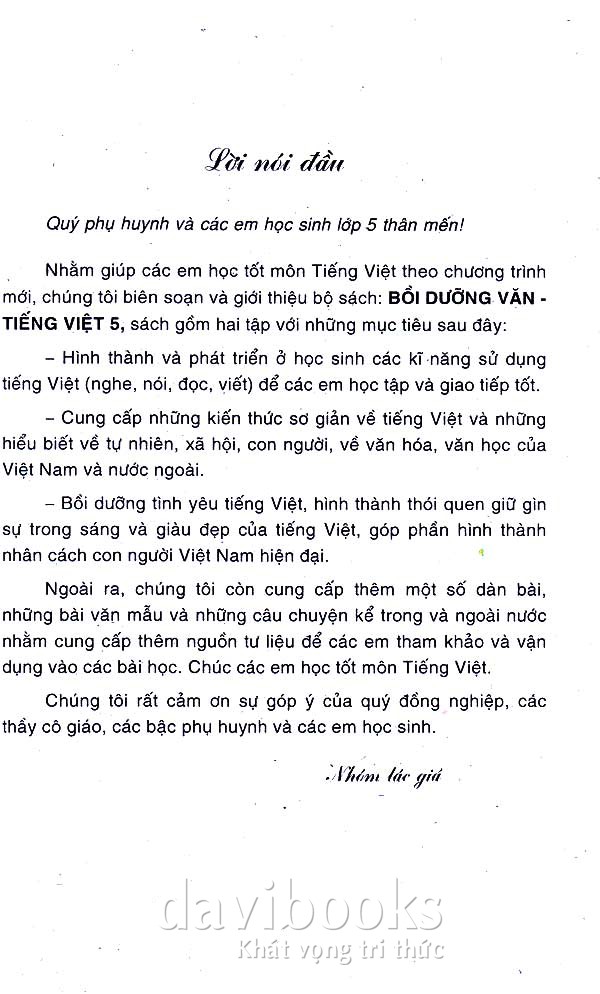 Lời nói đầu

Quý phụ huynh và các em học sinh lớp 5 thân mến!

Nhằm giúp các em học tốt môn Tiếng Việt theo chương trình mới, chúng tôi biên soạn và giới thiệu bộ sách: BỒI DƯỠNG VĂN - TIẾNG VIỆT 5, sách gồm hai tập với những mục tiêu sau đây:

– Hình thành và phát triển ở học sinh các kĩ năng sử dụng tiếng Việt (nghe, nói, đọc, viết) để các em học tập và giao tiếp tốt.

– Cung cấp những kiến thức sơ giản về tiếng Việt và những hiểu biết về tự nhiên, xã hội, con người, về văn hóa, văn học của Việt Nam và nước ngoài.

– Bồi dưỡng tình yêu tiếng Việt, hình thành thói quen giữ gìn sự trong sáng và giàu đẹp của tiếng Việt, góp phần hình thành nhân cách con người Việt Nam hiện đại.

Ngoài ra, chúng tôi còn cung cấp thêm một số dàn bài, những bài văn mẫu và những câu chuyện kể trong và ngoài nước nhằm cung cấp thêm nguồn tư liệu để các em tham khảo và vận dụng vào các bài học. Chúc các em học tốt môn Tiếng Việt.

Chúng tôi rất cảm ơn sự góp ý của quý đồng nghiệp, các thầy cô giáo, các bậc phụ huynh và các em học sinh.

Nhóm tác giả

davibooks
Khát vọng tri thức